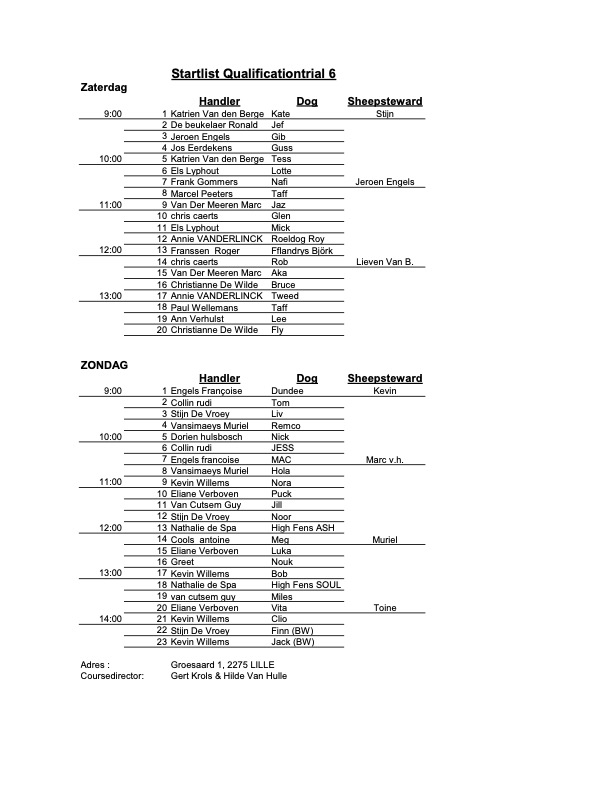 Startlist Qualificationtrial 6

Zaterdag

| | | Handler | Dog | Sheepsteward |
|---|---|---|---|---|
| 9:00 | 1 | Katrien Van den Berge | Kate | Stijn |
| | 2 | De beukelaer Ronald | Jef | |
| | 3 | Jeroen Engels | Gib | |
| | 4 | Jos Eerdekens | Guss | |
| 10:00 | 5 | Katrien Van den Berge | Tess | |
| | 6 | Els Lyphout | Lotte | |
| | 7 | Frank Gommers | Nafi | Jeroen Engels |
| | 8 | Marcel Peeters | Taff | |
| 11:00 | 9 | Van Der Meeren Marc | Jaz | |
| | 10 | chris caerts | Glen | |
| | 11 | Els Lyphout | Mick | |
| | 12 | Annie VANDERLINCK | Roeldog Roy | |
| 12:00 | 13 | Franssen Roger | Fflandrys Björk | |
| | 14 | chris caerts | Rob | Lieven Van B. |
| | 15 | Van Der Meeren Marc | Aka | |
| | 16 | Christianne De Wilde | Bruce | |
| 13:00 | 17 | Annie VANDERLINCK | Tweed | |
| | 18 | Paul Wellemans | Taff | |
| | 19 | Ann Verhulst | Lee | |
| | 20 | Christianne De Wilde | Fly | |

ZONDAG

| | | Handler | Dog | Sheepsteward |
|---|---|---|---|---|
| 9:00 | 1 | Engels Françoise | Dundee | Kevin |
| | 2 | Collin rudi | Tom | |
| | 3 | Stijn De Vroey | Liv | |
| | 4 | Vansimaeys Muriel | Remco | |
| 10:00 | 5 | Dorien hulsbosch | Nick | |
| | 6 | Collin rudi | JESS | |
| | 7 | Engels francoise | MAC | Marc v.h. |
| | 8 | Vansimaeys Muriel | Hola | |
| 11:00 | 9 | Kevin Willems | Nora | |
| | 10 | Eliane Verboven | Puck | |
| | 11 | Van Cutsem Guy | Jill | |
| | 12 | Stijn De Vroey | Noor | |
| 12:00 | 13 | Nathalie de Spa | High Fens ASH | |
| | 14 | Cools antoine | Meg | Muriel |
| | 15 | Eliane Verboven | Luka | |
| | 16 | Greet | Nouk | |
| 13:00 | 17 | Kevin Willems | Bob | |
| | 18 | Nathalie de Spa | High Fens SOUL | |
| | 19 | van cutsem guy | Miles | |
| | 20 | Eliane Verboven | Vita | Toine |
| 14:00 | 21 | Kevin Willems | Clio | |
| | 22 | Stijn De Vroey | Finn (BW) | |
| | 23 | Kevin Willems | Jack (BW) | |

Adres : Groesaard 1, 2275 LILLE
Coursedirector: Gert Krols & Hilde Van Hulle